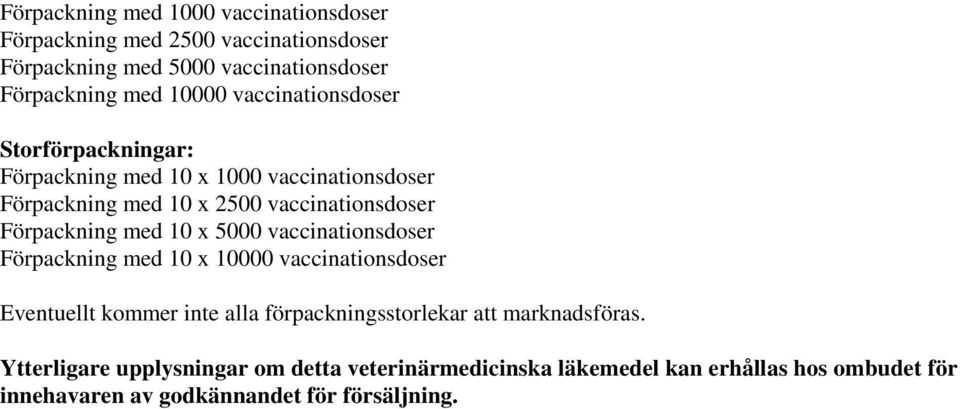 Förpackning med 1000 vaccinationsdoser
Förpackning med 2500 vaccinationsdoser
Förpackning med 5000 vaccinationsdoser
Förpackning med 10000 vaccinationsdoser

Storförpackningar:
Förpackning med 10 x 1000 vaccinationsdoser
Förpackning med 10 x 2500 vaccinationsdoser
Förpackning med 10 x 5000 vaccinationsdoser
Förpackning med 10 x 10000 vaccinationsdoser

Eventuellt kommer inte alla förpackningsstorlekar att marknadsföras.

Ytterligare upplysningar om detta veterinärmedicinska läkemedel kan erhållas hos ombudet för innehavaren av godkännandet för försäljning.